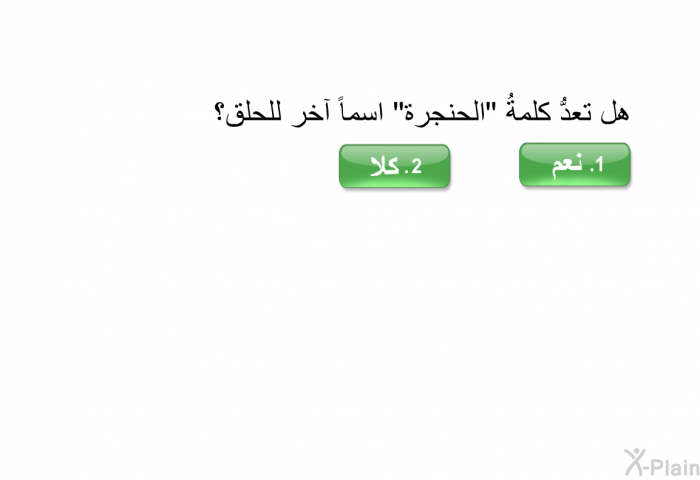 هل تعدُّ كلمةُ "الحنجرة" اسماً آخر للحلق؟

1. نعم

2. كلا

X-Plain